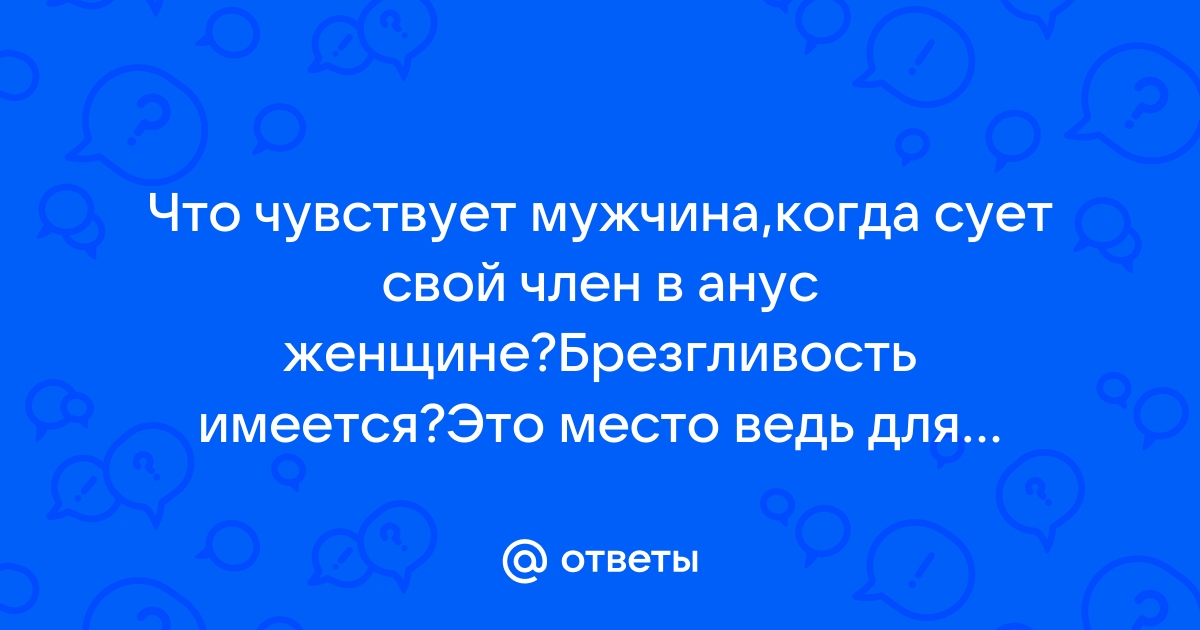 Что чувствует мужчина,когда сует свой член в анус женщине?Брезгливость имеется?Это место ведь для...

@ ответы